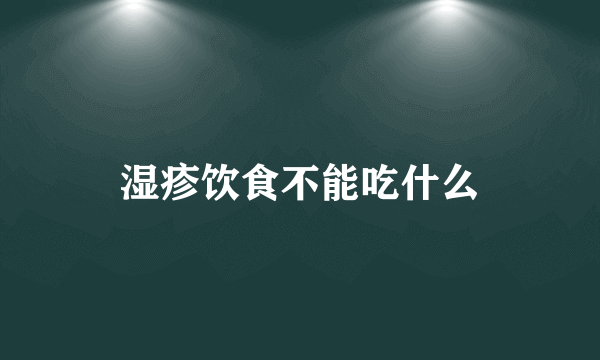 湿疹饮食不能吃什么